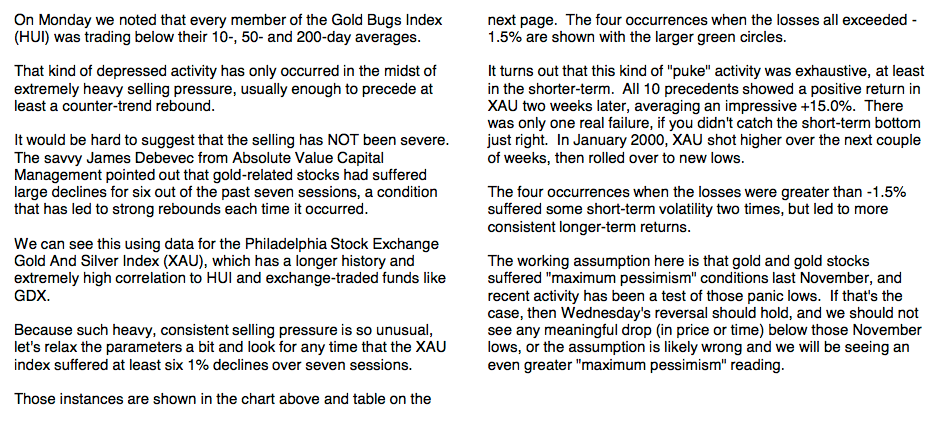 On Monday we noted that every member of the Gold Bugs Index (HUI) was trading below their 10-, 50- and 200-day averages.

That kind of depressed activity has only occurred in the midst of extremely heavy selling pressure, usually enough to precede at least a counter-trend rebound.

It would be hard to suggest that the selling has NOT been severe. The savvy James Debevec from Absolute Value Capital Management pointed out that gold-related stocks had suffered large declines for six out of the past seven sessions, a condition that has led to strong rebounds each time it occurred.

We can see this using data for the Philadelphia Stock Exchange Gold And Silver Index (XAU), which has a longer history and extremely high correlation to HUI and exchange-traded funds like GDX.

Because such heavy, consistent selling pressure is so unusual, let's relax the parameters a bit and look for any time that the XAU index suffered at least six 1% declines over seven sessions.

Those instances are shown in the chart above and table on the next page. The four occurrences when the losses all exceeded -1.5% are shown with the larger green circles.

It turns out that this kind of "puke" activity was exhaustive, at least in the shorter-term. All 10 precedents showed a positive return in XAU two weeks later, averaging an impressive +15.0%. There was only one real failure, if you didn't catch the short-term bottom just right. In January 2000, XAU shot higher over the next couple of weeks, then rolled over to new lows.

The four occurrences when the losses were greater than -1.5% suffered some short-term volatility two times, but led to more consistent longer-term returns.

The working assumption here is that gold and gold stocks suffered "maximum pessimism" conditions last November, and recent activity has been a test of those panic lows. If that's the case, then Wednesday's reversal should hold, and we should not see any meaningful drop (in price or time) below those November lows, or the assumption is likely wrong and we will be seeing an even greater "maximum pessimism" reading.